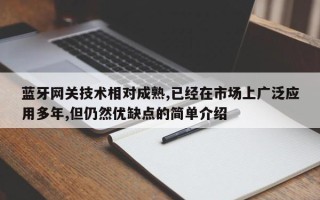 蓝牙网关技术相对成熟,已经在市场上广泛应用多年,但仍然优缺点的简单介绍